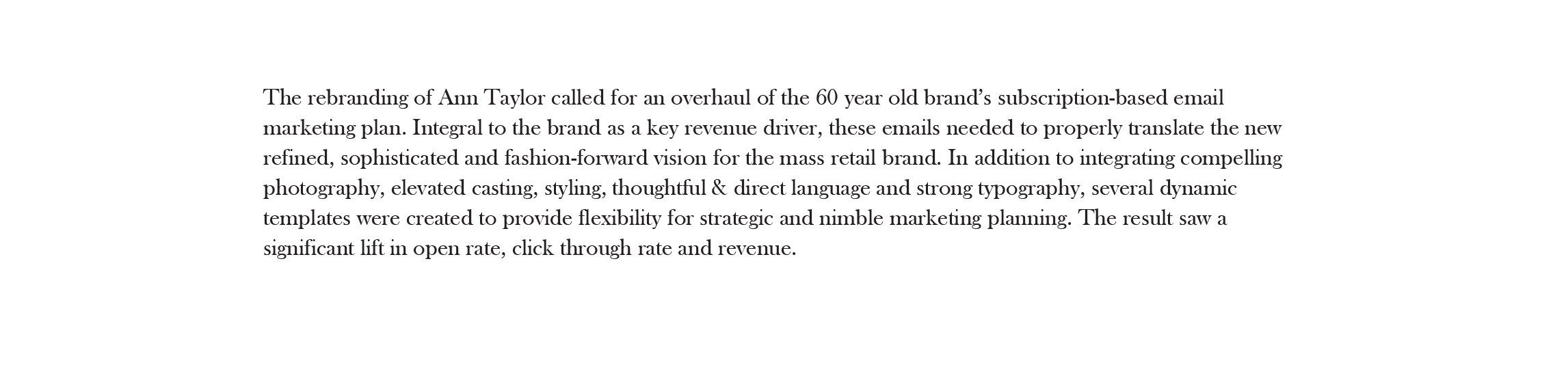 The rebranding of Ann Taylor called for an overhaul of the 60 year old brand's subscription-based email marketing plan. Integral to the brand as a key revenue driver, these emails needed to properly translate the new refined, sophisticated and fashion-forward vision for the mass retail brand. In addition to integrating compelling photography, elevated casting, styling, thoughtful & direct language and strong typography, several dynamic templates were created to provide flexibility for strategic and nimble marketing planning. The result saw a significant lift in open rate, click through rate and revenue.